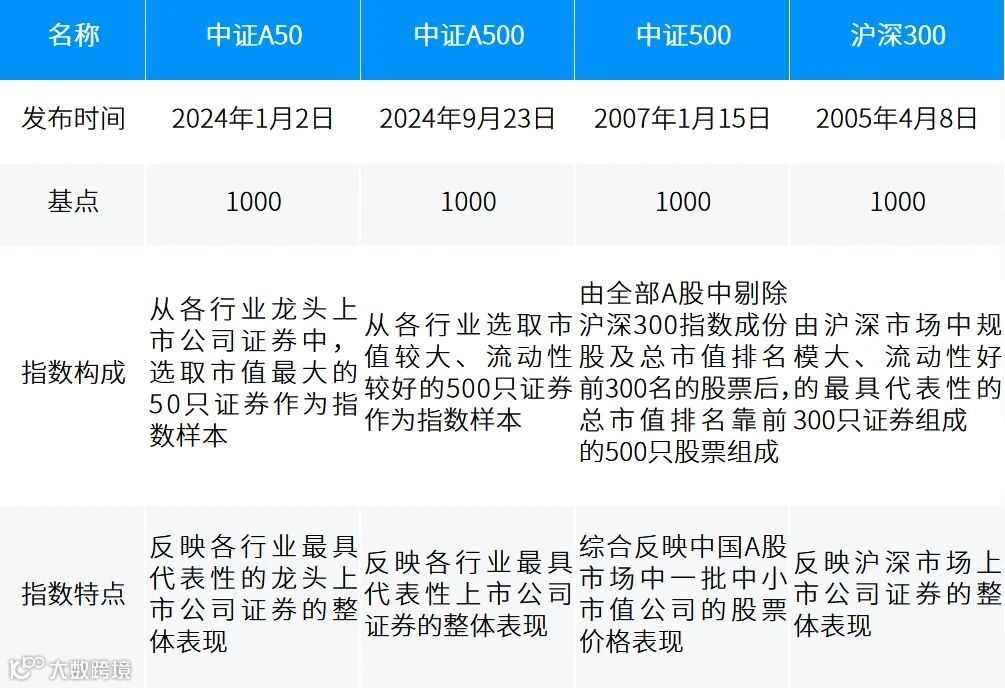 | 名称 | 中证A50 | 中证A500 | 中证500 | 沪深300 |
|---|---|---|---|---|
| 发布时间 | 2024年1月2日 | 2024年9月23日 | 2007年1月15日 | 2005年4月8日 |
| 基点 | 1000 | 1000 | 1000 | 1000 |
| 指数构成 | 从各行业龙头上市公司证券中，选取市值最大的50只证券作为指数样本 | 从各行业选取市值较大、流动性较好的500只证券作为指数样本 | 由全部A股中剔除沪深300指数成份股及总市值排名前300名的股票后，总市值排名靠前的500只股票组成 | 由沪深市场中规模大、流动性好的最具代表性的300只证券组成 |
| 指数特点 | 反映各行业最具代表性的龙头上市公司证券的整体表现 | 反映各行业最具代表性上市公司证券的整体表现 | 综合反映中国A股市场中一批中小市值公司的股票价格表现 | 反映沪深市场上市公司证券的整体表现 |

大数跨境